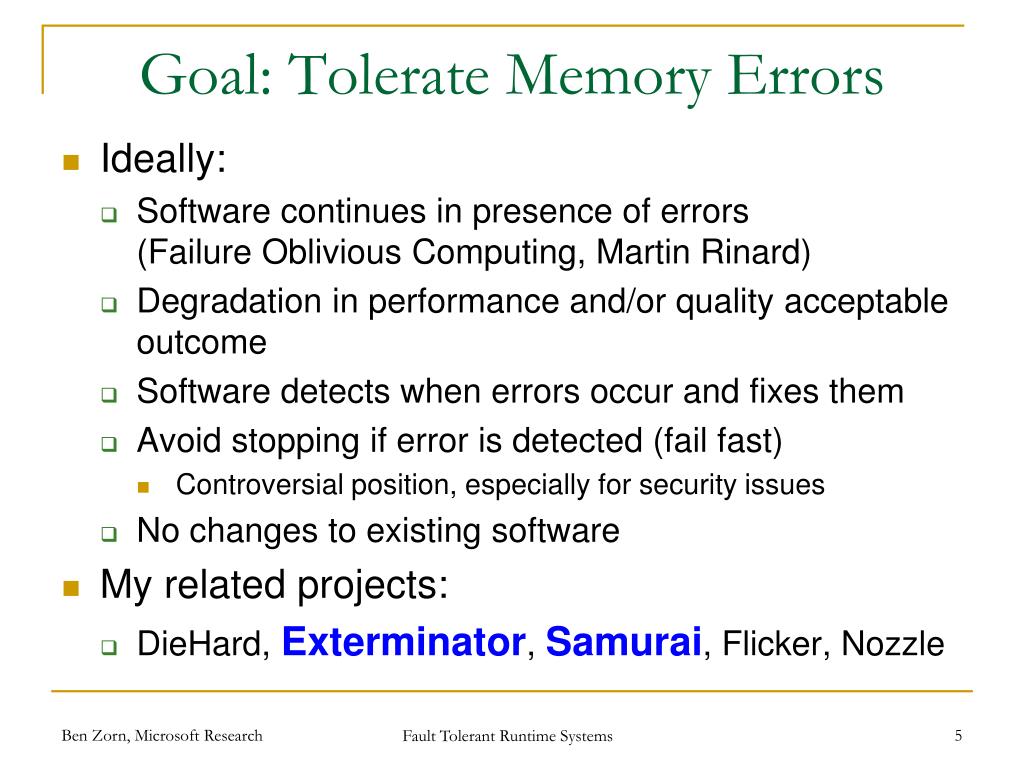 Goal: Tolerate Memory Errors

Ideally:

Software continues in presence of errors (Failure Oblivious Computing, Martin Rinard)

Degradation in performance and/or quality acceptable outcome

Software detects when errors occur and fixes them

Avoid stopping if error is detected (fail fast)

Controversial position, especially for security issues

No changes to existing software

My related projects:

DieHard, Exterminator, Samurai, Flicker, Nozzle

Ben Zorn, Microsoft Research

Fault Tolerant Runtime Systems

5